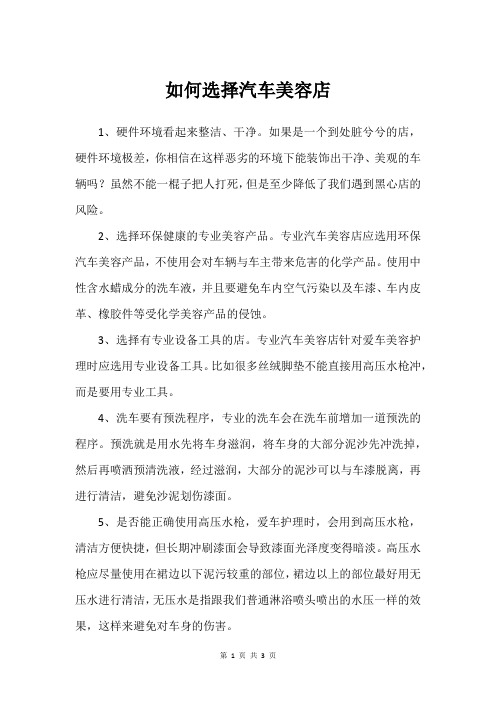 如何选择汽车美容店

1、硬件环境看起来整洁、干净。如果是一个到处脏兮兮的店，硬件环境极差，你相信在这样恶劣的环境下能装饰出干净、美观的车辆吗？虽然不能一棍子把人打死，但是至少降低了我们遇到黑心店的风险。

2、选择环保健康的专业美容产品。专业汽车美容店应选用环保汽车美容产品，不使用会对车辆与车主带来危害的化学产品。使用中性含水蜡成分的洗车液，并且要避免车内空气污染以及车漆、车内皮革、橡胶件等受化学美容产品的侵蚀。

3、选择有专业设备工具的店。专业汽车美容店针对爱车美容护理时应选用专业设备工具。比如很多丝绒脚垫不能直接用高压水枪冲，而是要用专业工具。

4、洗车要有预洗程序，专业的洗车会在洗车前增加一道预洗的程序。预洗就是用水先将车身滋润，将车身的大部分泥沙先冲洗掉，然后再喷洒预清洗液，经过滋润，大部分的泥沙可以与车漆脱离，再进行清洁，避免沙泥划伤漆面。

5、是否能正确使用高压水枪，爱车护理时，会用到高压水枪，清洁方便快捷，但长期冲刷漆面会导致漆面光泽度变得暗淡。高压水枪应尽量使用在裙边以下泥污较重的部位，裙边以上的部位最好用无压水进行清洁，无压水是指跟我们普通淋浴喷头喷出的水压一样的效果，这样来避免对车身的伤害。

第 1 页 共 3 页